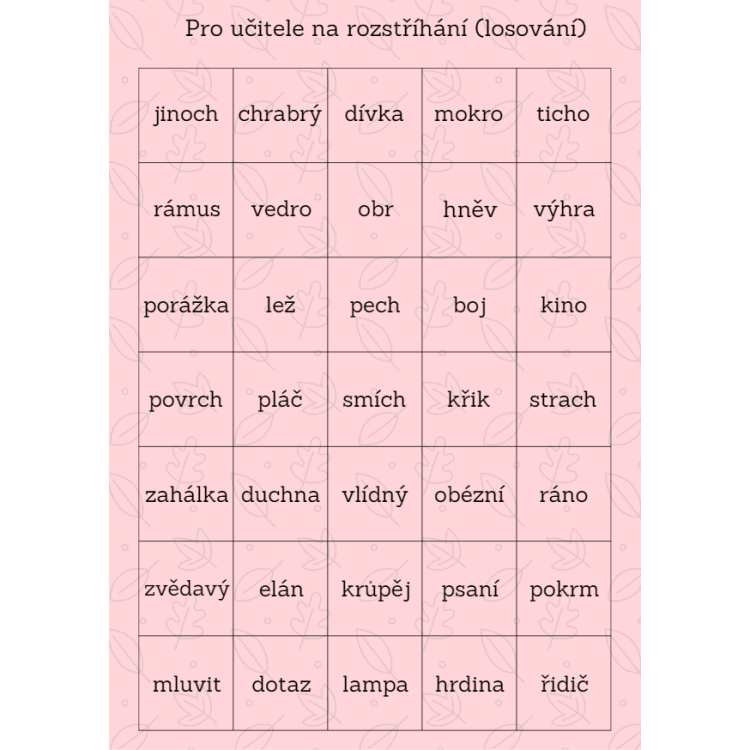 Pro učitele na rozstříhání (losování)

| jinoch | chrabrý | dívka | mokro | ticho |
|---|---|---|---|---|
| rámus | vedro | obr | hněv | výhra |
| porážka | lež | pech | boj | kino |
| povrch | pláč | smích | křik | strach |
| zahálka | duchna | vlídný | obézní | ráno |
| zvědavý | elán | krůpěj | psaní | pokrm |
| mluvit | dotaz | lampa | hrdina | řidič |